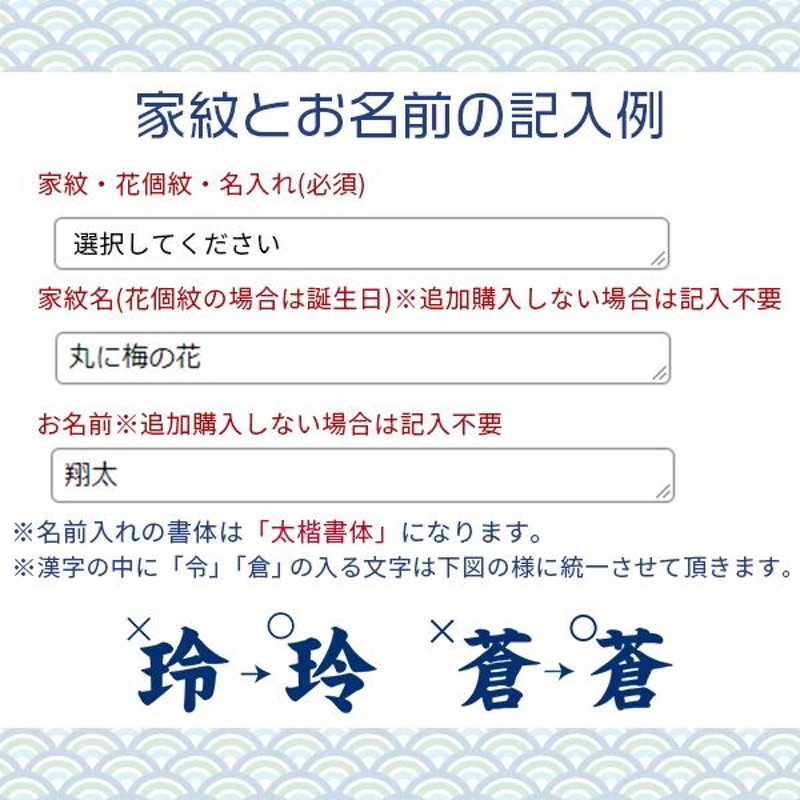 家紋とお名前の記入例

家紋・花個紋・名入れ(必須)

選択してください

家紋名(花個紋の場合は誕生日)※追加購入しない場合は記入不要

丸に梅の花

お名前※追加購入しない場合は記入不要

翔太

※名前入れの書体は「太楷書体」になります。
※漢字の中に「令」「倉」の入る文字は下図の様に統一させて頂きます。

× 玲 → ○ 玲　× 蒼 → ○ 蒼